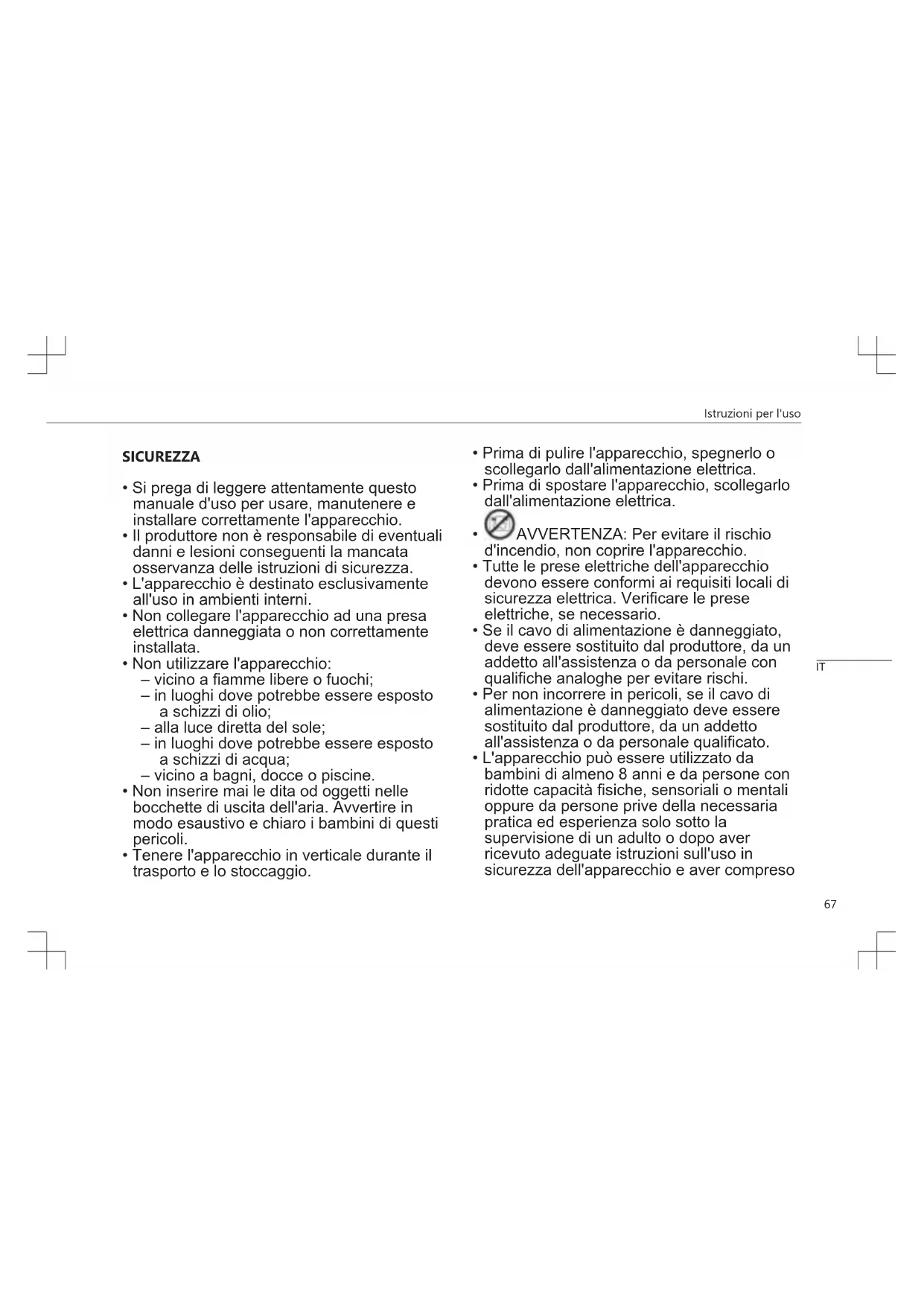 Istruzioni per l'uso

SICUREZZA

• Si prega di leggere attentamente questo manuale d'uso per usare, manutenere e installare correttamente l'apparecchio.
• Il produttore non è responsabile di eventuali danni e lesioni conseguenti la mancata osservanza delle istruzioni di sicurezza.
• L'apparecchio è destinato esclusivamente all'uso in ambienti interni.
• Non collegare l'apparecchio ad una presa elettrica danneggiata o non correttamente installata.
• Non utilizzare l'apparecchio:
– vicino a fiamme libere o fuochi;
– in luoghi dove potrebbe essere esposto a schizzi di olio;
– alla luce diretta del sole;
– in luoghi dove potrebbe essere esposto a schizzi di acqua;
– vicino a bagni, docce o piscine.
• Non inserire mai le dita od oggetti nelle bocchette di uscita dell'aria. Avvertire in modo esaustivo e chiaro i bambini di questi pericoli.
• Tenere l'apparecchio in verticale durante il trasporto e lo stoccaggio.

• Prima di pulire l'apparecchio, spegnerlo o scollegarlo dall'alimentazione elettrica.
• Prima di spostare l'apparecchio, scollegarlo dall'alimentazione elettrica.
• AVVERTENZA: Per evitare il rischio d'incendio, non coprire l'apparecchio.
• Tutte le prese elettriche dell'apparecchio devono essere conformi ai requisiti locali di sicurezza elettrica. Verificare le prese elettriche, se necessario.
• Se il cavo di alimentazione è danneggiato, deve essere sostituito dal produttore, da un addetto all'assistenza o da personale con qualifiche analoghe per evitare rischi.
• Per non incorrere in pericoli, se il cavo di alimentazione è danneggiato deve essere sostituito dal produttore, da un addetto all'assistenza o da personale qualificato.
• L'apparecchio può essere utilizzato da bambini di almeno 8 anni e da persone con ridotte capacità fisiche, sensoriali o mentali oppure da persone prive della necessaria pratica ed esperienza solo sotto la supervisione di un adulto o dopo aver ricevuto adeguate istruzioni sull'uso in sicurezza dell'apparecchio e aver compreso

IT

67